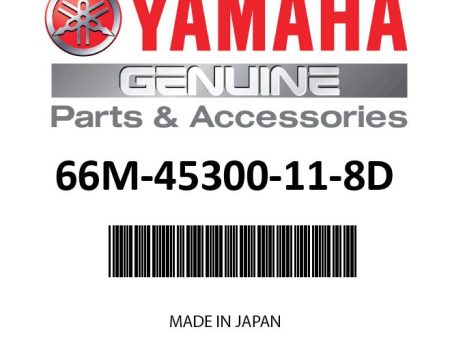 YAMAHA

GENUINE

Parts & Accessories

66M-45300-11-8D

MADE IN JAPAN